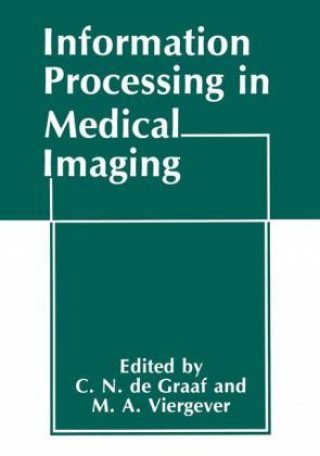 Information Processing in Medical Imaging

Edited by
C. N. de Graaf and
M. A. Viergever